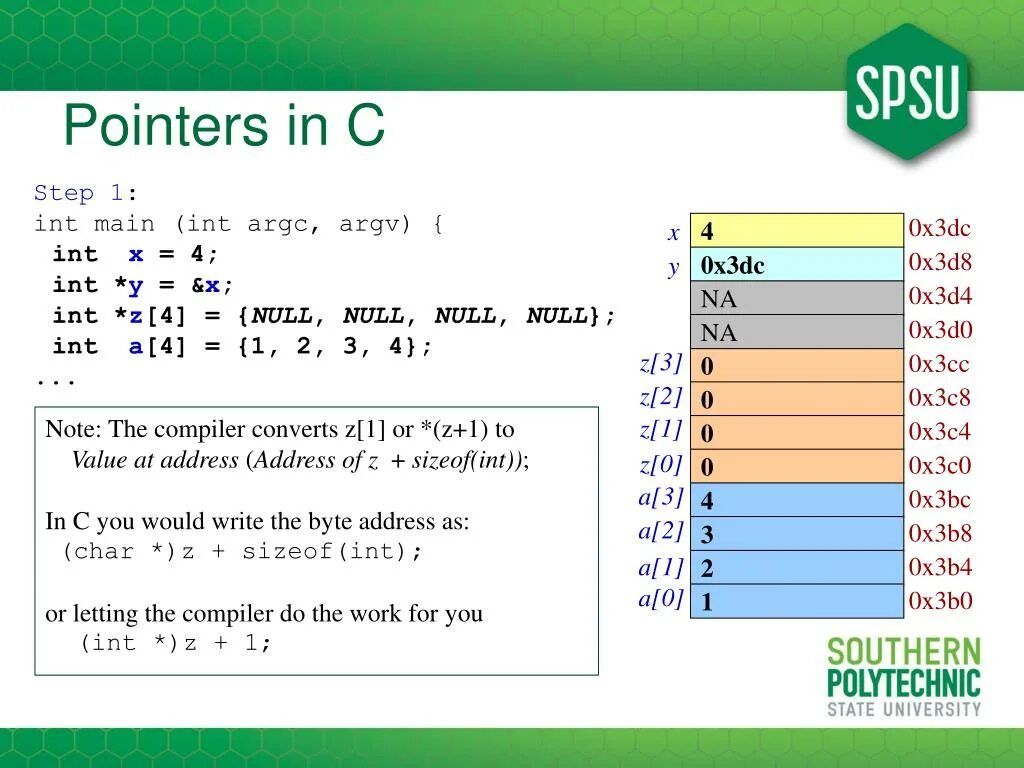 SPSU

Pointers in C

Step 1:
int main (int argc, argv) {
 int x = 4;
 int *y = &x;
 int *z[4] = {NULL, NULL, NULL, NULL};
 int a[4] = {1, 2, 3, 4};
...

Note: The compiler converts z[1] or *(z+1) to
Value at address (Address of z + sizeof(int));

In C you would write the byte address as:
(char *)z + sizeof(int);

or letting the compiler do the work for you
(int *)z + 1;

| | | |
|---|---|---|
| x | 4 | 0x3dc |
| y | 0x3dc | 0x3d8 |
| | NA | 0x3d4 |
| | NA | 0x3d0 |
| z[3] | 0 | 0x3cc |
| z[2] | 0 | 0x3c8 |
| z[1] | 0 | 0x3c4 |
| z[0] | 0 | 0x3c0 |
| a[3] | 4 | 0x3bc |
| a[2] | 3 | 0x3b8 |
| a[1] | 2 | 0x3b4 |
| a[0] | 1 | 0x3b0 |

SOUTHERN
POLYTECHNIC
STATE UNIVERSITY